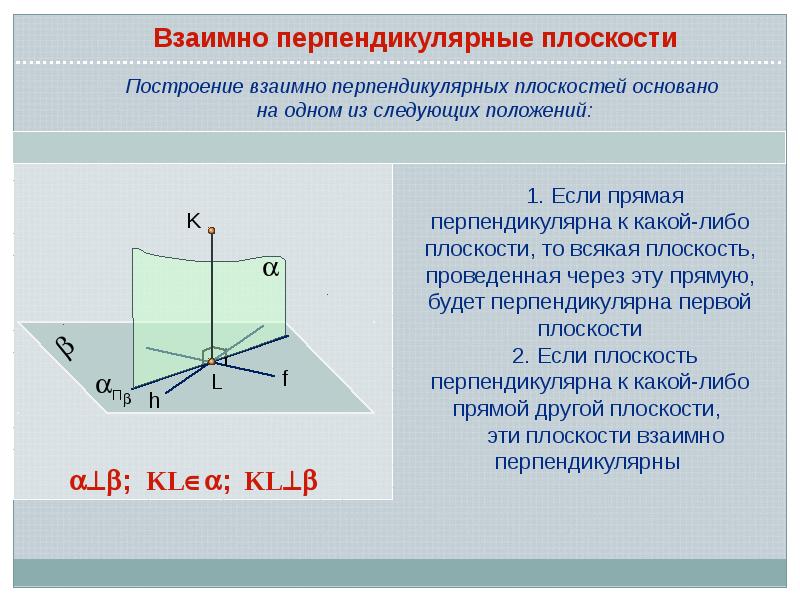 Взаимно перпендикулярные плоскости

Построение взаимно перпендикулярных плоскостей основано на одном из следующих положений:

K
$\alpha$
$\beta$
$\alpha_{\Pi\beta}$
h
L
f

$\alpha \perp \beta$; $KL \in \alpha$; $KL \perp \beta$

1. Если прямая перпендикулярна к какой-либо плоскости, то всякая плоскость, проведенная через эту прямую, будет перпендикулярна первой плоскости

2. Если плоскость перпендикулярна к какой-либо прямой другой плоскости, эти плоскости взаимно перпендикулярны